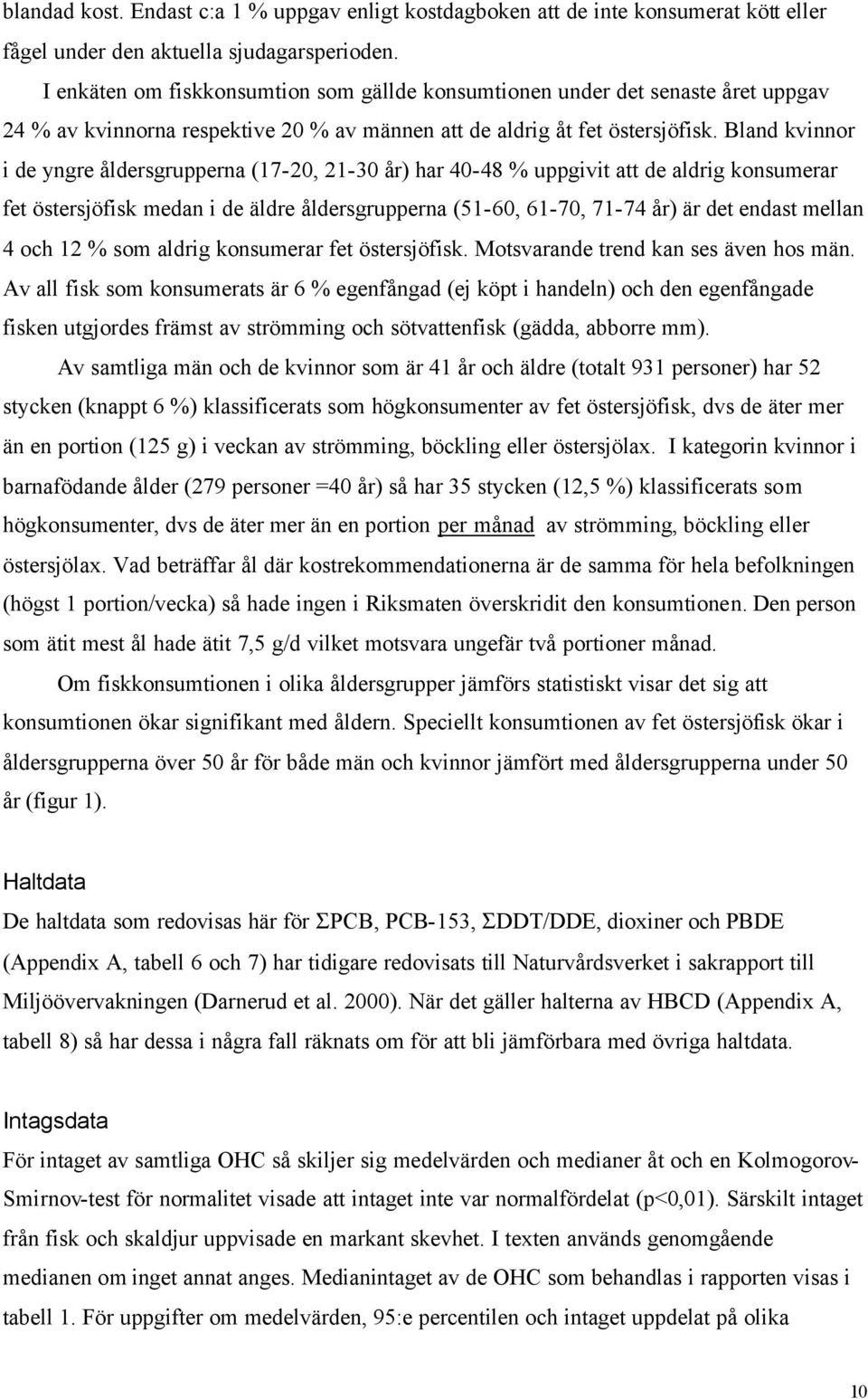 blandad kost. Endast c:a 1 % uppgav enligt kostdagboken att de inte konsumerat kött eller fågel under den aktuella sjudagarsperioden.

I enkäten om fiskkonsumtion som gällde konsumtionen under det senaste året uppgav 24 % av kvinnorna respektive 20 % av männen att de aldrig åt fet östersjöfisk. Bland kvinnor i de yngre åldersgrupperna (17-20, 21-30 år) har 40-48 % uppgivit att de aldrig konsumerar fet östersjöfisk medan i de äldre åldersgrupperna (51-60, 61-70, 71-74 år) är det endast mellan 4 och 12 % som aldrig konsumerar fet östersjöfisk. Motsvarande trend kan ses även hos män. Av all fisk som konsumerats är 6 % egenfångad (ej köpt i handeln) och den egenfångade fisken utgjordes främst av strömming och sötvattenfisk (gädda, abborre mm).

Av samtliga män och de kvinnor som är 41 år och äldre (totalt 931 personer) har 52 stycken (knappt 6 %) klassificerats som högkonsumenter av fet östersjöfisk, dvs de äter mer än en portion (125 g) i veckan av strömming, böckling eller östersjölax. I kategorin kvinnor i barnafödande ålder (279 personer =40 år) så har 35 stycken (12,5 %) klassificerats som högkonsumenter, dvs de äter mer än en portion per månad av strömming, böckling eller östersjölax. Vad beträffar ål där kostrekommendationerna är de samma för hela befolkningen (högst 1 portion/vecka) så hade ingen i Riksmaten överskridit den konsumtionen. Den person som ätit mest ål hade ätit 7,5 g/d vilket motsvara ungefär två portioner månad.

Om fiskkonsumtionen i olika åldersgrupper jämförs statistiskt visar det sig att konsumtionen ökar signifikant med åldern. Speciellt konsumtionen av fet östersjöfisk ökar i åldersgrupperna över 50 år för både män och kvinnor jämfört med åldersgrupperna under 50 år (figur 1).

Haltdata

De haltdata som redovisas här för ΣPCB, PCB-153, ΣDDT/DDE, dioxiner och PBDE (Appendix A, tabell 6 och 7) har tidigare redovisats till Naturvårdsverket i sakrapport till Miljöövervakningen (Darnerud et al. 2000). När det gäller halterna av HBCD (Appendix A, tabell 8) så har dessa i några fall räknats om för att bli jämförbara med övriga haltdata.

Intagsdata

För intaget av samtliga OHC så skiljer sig medelvärden och medianer åt och en Kolmogorov-Smirnov-test för normalitet visade att intaget inte var normalfördelat (p<0,01). Särskilt intaget från fisk och skaldjur uppvisade en markant skevhet. I texten används genomgående medianen om inget annat anges. Medianintaget av de OHC som behandlas i rapporten visas i tabell 1. För uppgifter om medelvärden, 95:e percentilen och intaget uppdelat på olika

10